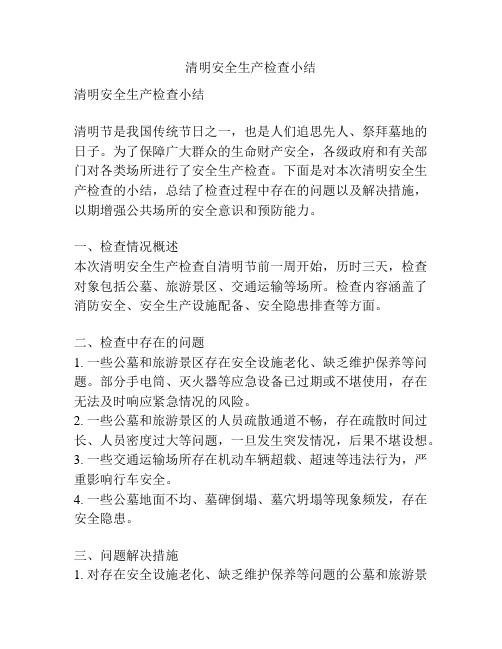 清明安全生产检查小结

清明安全生产检查小结

清明节是我国传统节日之一，也是人们追思先人、祭拜墓地的日子。为了保障广大群众的生命财产安全，各级政府和有关部门对各类场所进行了安全生产检查。下面是对本次清明安全生产检查的小结，总结了检查过程中存在的问题以及解决措施，以期增强公共场所的安全意识和预防能力。

一、检查情况概述
本次清明安全生产检查自清明节前一周开始，历时三天，检查对象包括公墓、旅游景区、交通运输等场所。检查内容涵盖了消防安全、安全生产设施配备、安全隐患排查等方面。

二、检查中存在的问题
1. 一些公墓和旅游景区存在安全设施老化、缺乏维护保养等问题。部分手电筒、灭火器等应急设备已过期或不堪使用，存在无法及时响应紧急情况的风险。
2. 一些公墓和旅游景区的人员疏散通道不畅，存在疏散时间过长、人员密度过大等问题，一旦发生突发情况，后果不堪设想。
3. 一些交通运输场所存在机动车辆超载、超速等违法行为，严重影响行车安全。
4. 一些公墓地面不均、墓碑倒塌、墓穴坍塌等现象频发，存在安全隐患。

三、问题解决措施
1. 对存在安全设施老化、缺乏维护保养等问题的公墓和旅游景